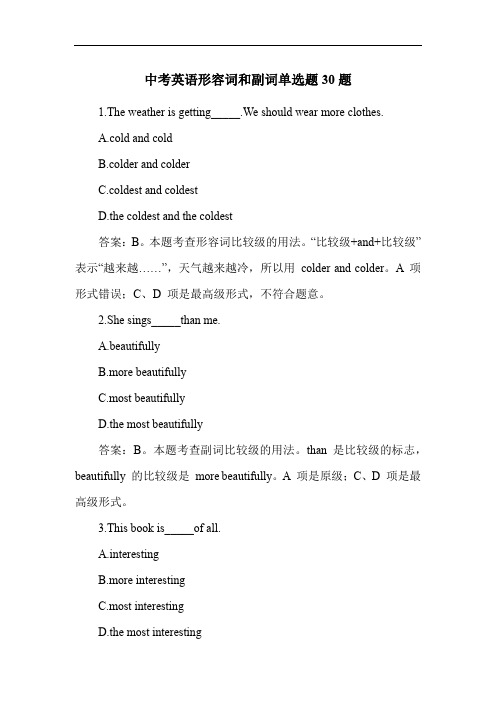 中考英语形容词和副词单选题 30 题

1.The weather is getting_____.We should wear more clothes.

A.cold and cold

B.colder and colder

C.coldest and coldest

D.the coldest and the coldest

答案：B。本题考查形容词比较级的用法。“比较级+and+比较级”表示“越来越……”，天气越来越冷，所以用 colder and colder。A 项形式错误；C、D 项是最高级形式，不符合题意。

2.She sings_____than me.

A.beautifully

B.more beautifully

C.most beautifully

D.the most beautifully

答案：B。本题考查副词比较级的用法。than 是比较级的标志，beautifully 的比较级是 more beautifully。A 项是原级；C、D 项是最高级形式。

3.This book is_____of all.

A.interesting

B.more interesting

C.most interesting

D.the most interesting